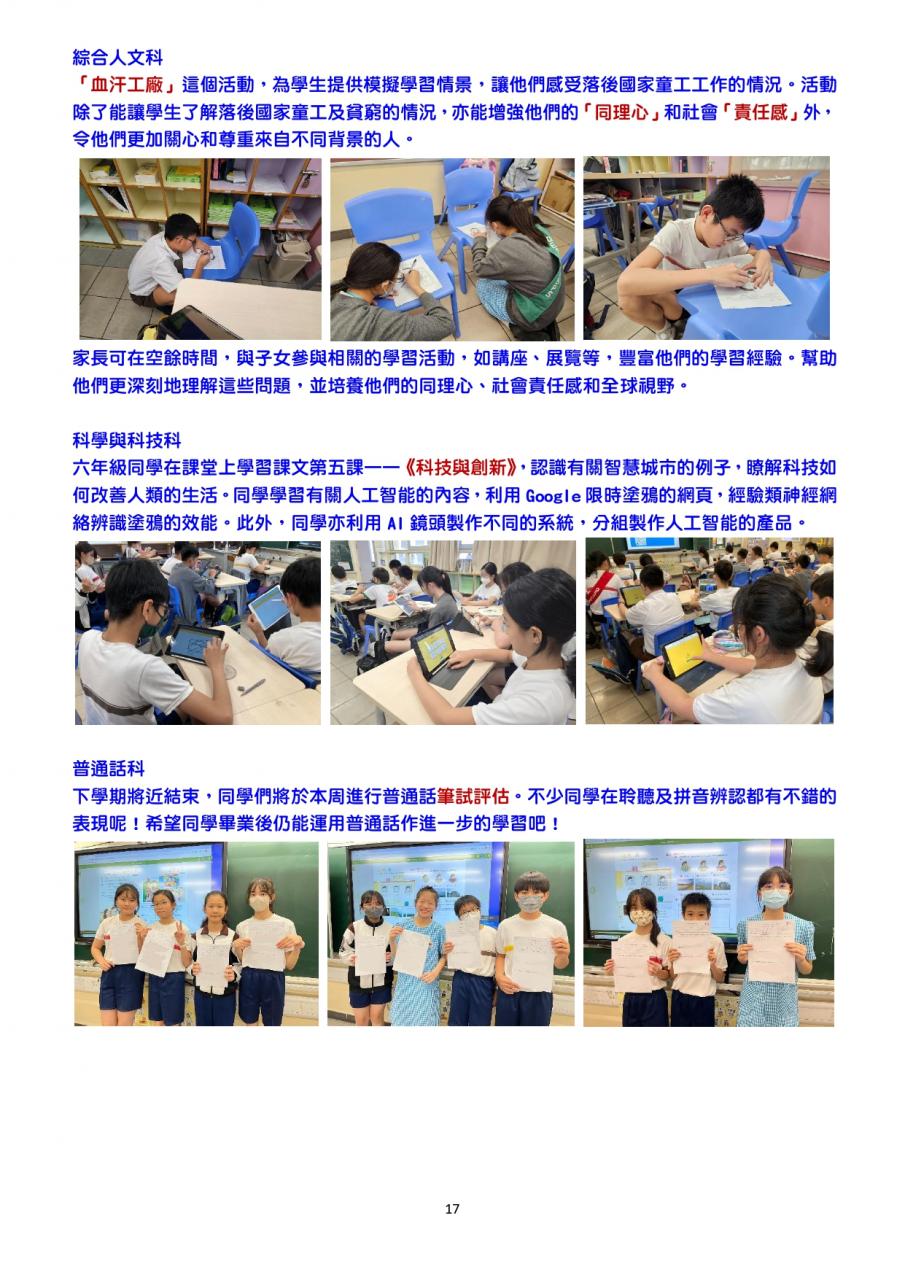 綜合人文科

「血汗工廠」這個活動，為學生提供模擬學習情景，讓他們感受落後國家童工工作的情況。活動除了能讓學生了解落後國家童工及貧窮的情況，亦能增強他們的「同理心」和社會「責任感」外，令他們更加關心和尊重來自不同背景的人。

家長可在空餘時間，與子女參與相關的學習活動，如講座、展覽等，豐富他們的學習經驗。幫助他們更深刻地理解這些問題，並培養他們的同理心、社會責任感和全球視野。

科學與科技科

六年級同學在課堂上學習課文第五課——《科技與創新》，認識有關智慧城市的例子，瞭解科技如何改善人類的生活。同學學習有關人工智能的內容，利用Google限時塗鴉的網頁，經驗類神經網絡辨識塗鴉的效能。此外，同學亦利用AI鏡頭製作不同的系統，分組製作人工智能的產品。

普通話科

下學期將近結束，同學們將於本周進行普通話筆試評估。不少同學在聆聽及拼音辨認都有不錯的表現呢！希望同學畢業後仍能運用普通話作進一步的學習吧！

17